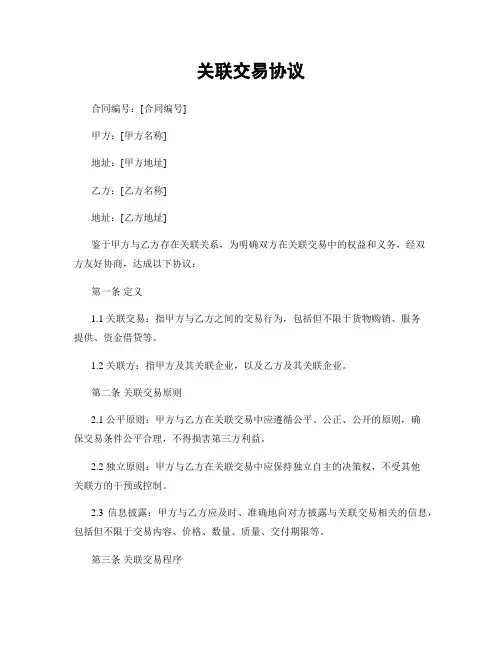 关联交易协议

合同编号：[合同编号]

甲方：[甲方名称]

地址：[甲方地址]

乙方：[乙方名称]

地址：[乙方地址]

鉴于甲方与乙方存在关联关系，为明确双方在关联交易中的权益和义务，经双方友好协商，达成以下协议：

第一条 定义

1.1 关联交易：指甲方与乙方之间的交易行为，包括但不限于货物购销、服务提供、资金借贷等。

1.2 关联方：指甲方及其关联企业，以及乙方及其关联企业。

第二条 关联交易原则

2.1 公平原则：甲方与乙方在关联交易中应遵循公平、公正、公开的原则，确保交易条件公平合理，不得损害第三方利益。

2.2 独立原则：甲方与乙方在关联交易中应保持独立自主的决策权，不受其他关联方的干预或控制。

2.3 信息披露：甲方与乙方应及时、准确地向对方披露与关联交易相关的信息，包括但不限于交易内容、价格、数量、质量、交付期限等。

第三条 关联交易程序